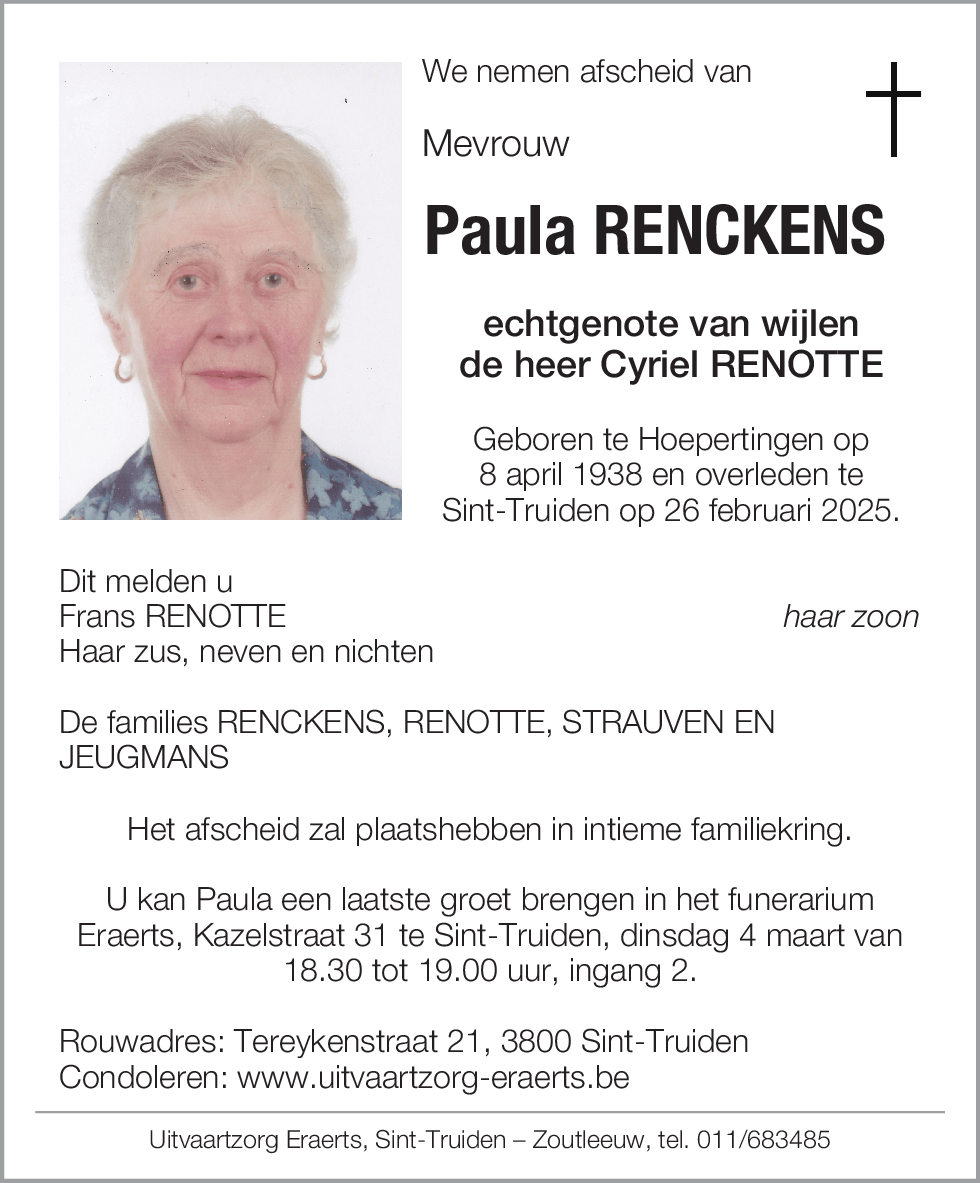 We nemen afscheid van

Mevrouw

Paula RENCKENS

echtgenote van wijlen
de heer Cyriel RENOTTE

Geboren te Hoepertingen op 8 april 1938 en overleden te Sint-Truiden op 26 februari 2025.

Dit melden u
Frans RENOTTE haar zoon
Haar zus, neven en nichten

De families RENCKENS, RENOTTE, STRAUVEN EN JEUGMANS

Het afscheid zal plaatshebben in intieme familiekring.

U kan Paula een laatste groet brengen in het funerarium Eraerts, Kazelstraat 31 te Sint-Truiden, dinsdag 4 maart van 18.30 tot 19.00 uur, ingang 2.

Rouwadres: Tereykenstraat 21, 3800 Sint-Truiden
Condoleren: www.uitvaartzorg-eraerts.be

Uitvaartzorg Eraerts, Sint-Truiden – Zoutleeuw, tel. 011/683485